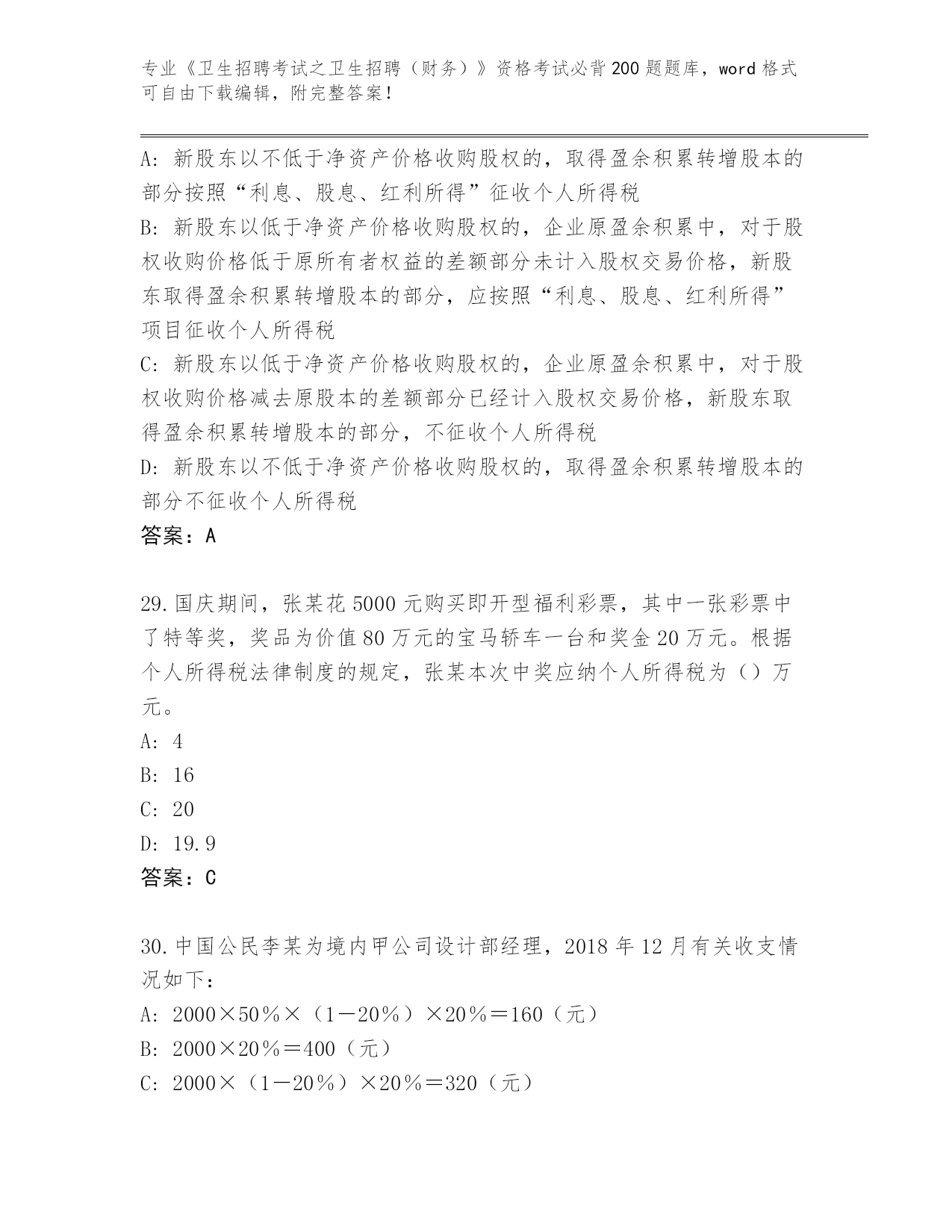 专业《卫生招聘考试之卫生招聘（财务）》资格考试必背200题题库，word格式可自由下载编辑，附完整答案！

A：新股东以不低于净资产价格收购股权的，取得盈余积累转增股本的部分按照“利息、股息、红利所得”征收个人所得税
B：新股东以低于净资产价格收购股权的，企业原盈余积累中，对于股权收购价格低于原所有者权益的差额部分未计入股权交易价格，新股东取得盈余积累转增股本的部分，应按照“利息、股息、红利所得”项目征收个人所得税
C：新股东以低于净资产价格收购股权的，企业原盈余积累中，对于股权收购价格减去原股本的差额部分已经计入股权交易价格，新股东取得盈余积累转增股本的部分，不征收个人所得税
D：新股东以不低于净资产价格收购股权的，取得盈余积累转增股本的部分不征收个人所得税
答案：A

29.国庆期间，张某花5000元购买即开型福利彩票，其中一张彩票中了特等奖，奖品为价值80万元的宝马轿车一台和奖金20万元。根据个人所得税法律制度的规定，张某本次中奖应纳个人所得税为（）万元。
A：4
B：16
C：20
D：19.9
答案：C

30.中国公民李某为境内甲公司设计部经理，2018年12月有关收支情况如下：
A：2000×50％×（1－20％）×20％＝160（元）
B：2000×20％＝400（元）
C：2000×（1－20％）×20％＝320（元）